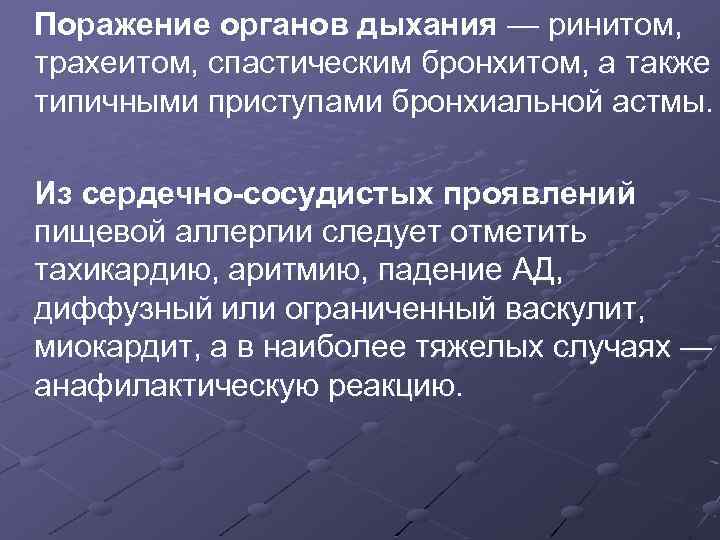 Поражение органов дыхания — ринитом, трахеитом, спастическим бронхитом, а также типичными приступами бронхиальной астмы.

Из сердечно-сосудистых проявлений пищевой аллергии следует отметить тахикардию, аритмию, падение АД, диффузный или ограниченный васкулит, миокардит, а в наиболее тяжелых случаях — анафилактическую реакцию.